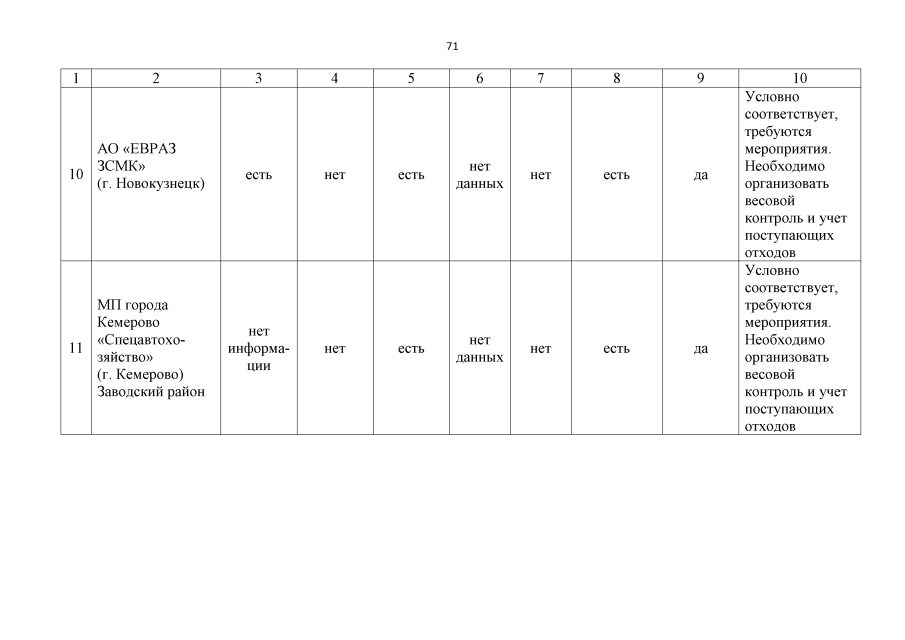 71

| 1 | 2 | 3 | 4 | 5 | 6 | 7 | 8 | 9 | 10 |
|---|---|---|---|---|---|---|---|---|---|
| 10 | АО «ЕВРАЗ ЗСМК» (г. Новокузнецк) | есть | нет | есть | нет данных | нет | есть | да | Условно соответствует, требуются мероприятия. Необходимо организовать весовой контроль и учет поступающих отходов |
| 11 | МП города Кемерово «Спецавтохозяйство» (г. Кемерово) Заводский район | нет информации | нет | есть | нет данных | нет | есть | да | Условно соответствует, требуются мероприятия. Необходимо организовать весовой контроль и учет поступающих отходов |